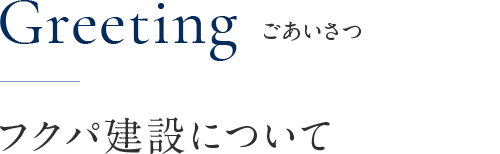 Greeting ごあいさつ

フクパ建設について